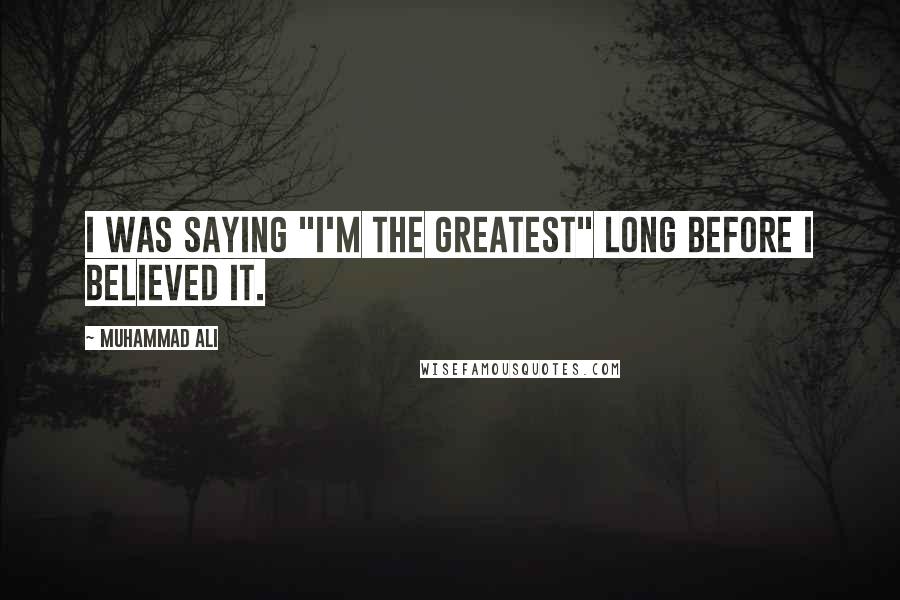 I WAS SAYING "I'M THE GREATEST" LONG BEFORE I BELIEVED IT.

~ MUHAMMAD ALI

WISEFAMOUSQUOTES.COM